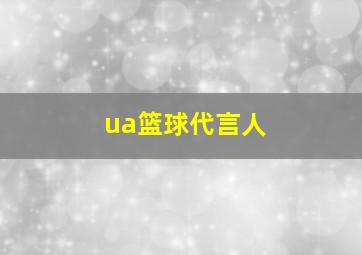 ua篮球代言人